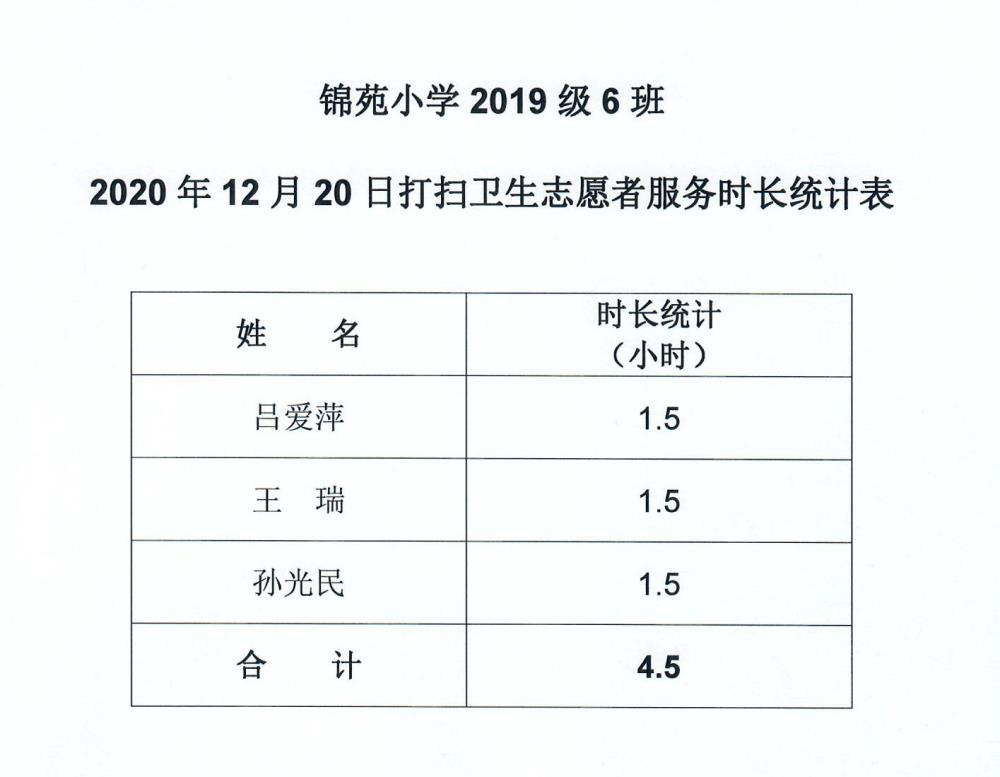 锦苑小学 2019 级 6 班

2020 年 12 月 20 日打扫卫生志愿者服务时长统计表

| 姓　　名 | 时长统计（小时） |
|---|---|
| 吕爱萍 | 1.5 |
| 王　瑞 | 1.5 |
| 孙光民 | 1.5 |
| 合　　计 | 4.5 |